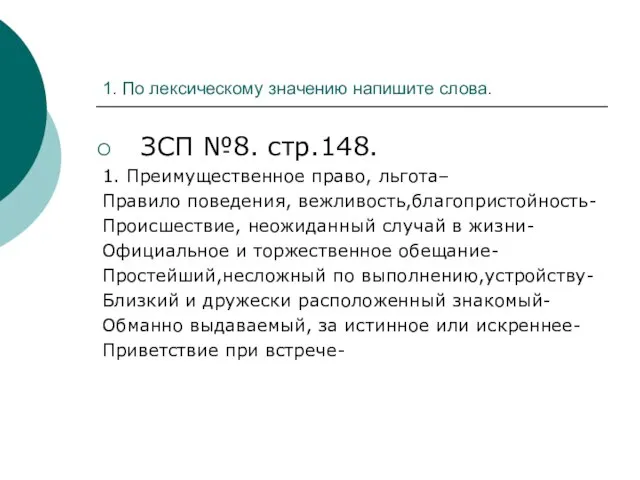 1. По лексическому значению напишите слова.

ЗСП №8. стр.148.

1. Преимущественное право, льгота–
Правило поведения, вежливость,благопристойность-
Происшествие, неожиданный случай в жизни-
Официальное и торжественное обещание-
Простейший,несложный по выполнению,устройству-
Близкий и дружески расположенный знакомый-
Обманно выдаваемый, за истинное или искреннее-
Приветствие при встрече-